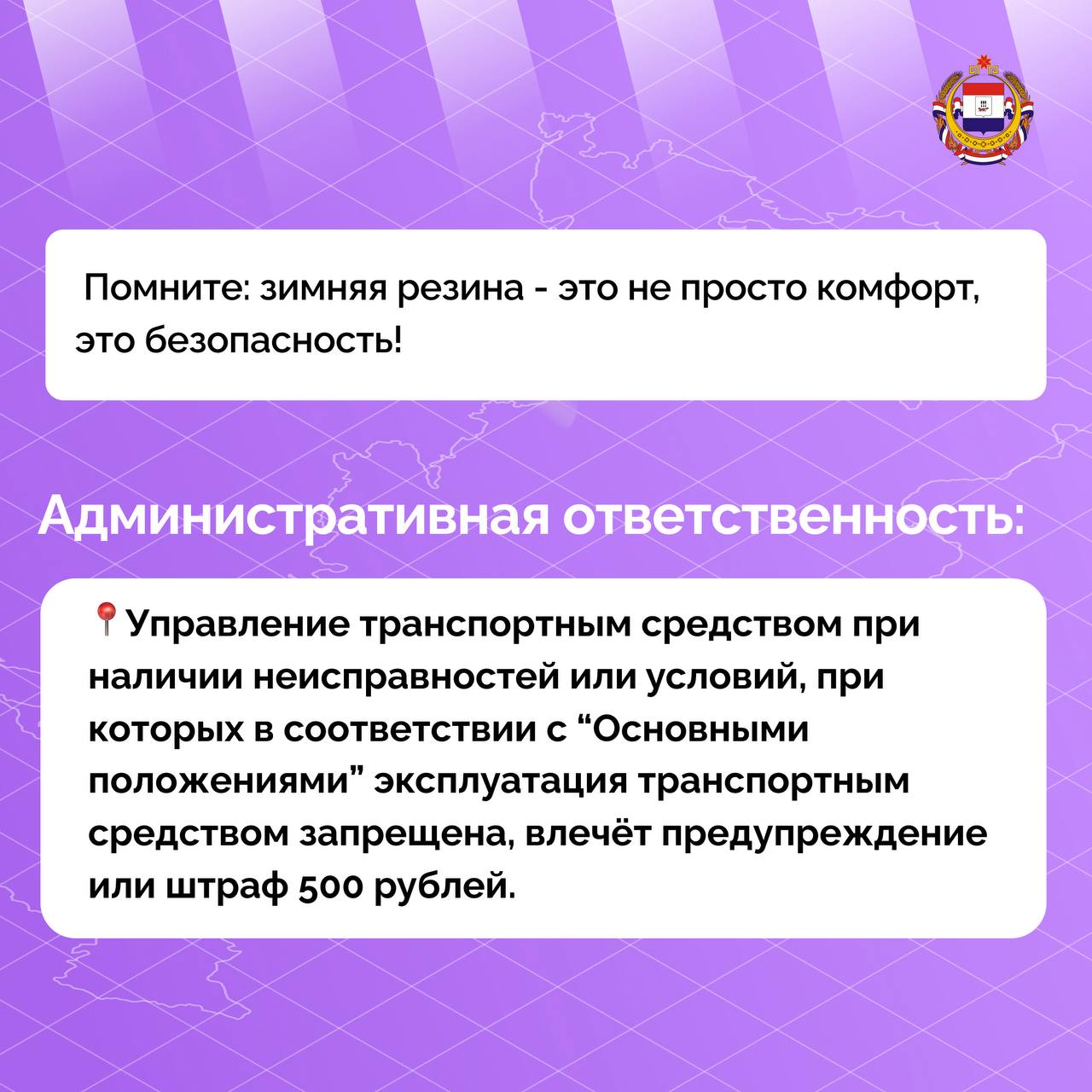 Помните: зимняя резина - это не просто комфорт, это безопасность!

Административная ответственность:

📍Управление транспортным средством при наличии неисправностей или условий, при которых в соответствии с “Основными положениями” эксплуатация транспортным средством запрещена, влечёт предупреждение или штраф 500 рублей.